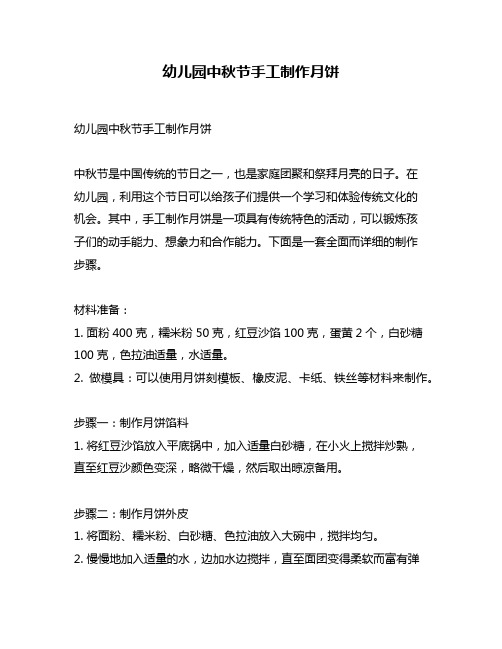 幼儿园中秋节手工制作月饼

幼儿园中秋节手工制作月饼

中秋节是中国传统的节日之一，也是家庭团聚和祭拜月亮的日子。在幼儿园，利用这个节日可以给孩子们提供一个学习和体验传统文化的机会。其中，手工制作月饼是一项具有传统特色的活动，可以锻炼孩子们的动手能力、想象力和合作能力。下面是一套全面而详细的制作步骤。

材料准备：
1. 面粉 400 克，糯米粉 50 克，红豆沙馅 100 克，蛋黄 2 个，白砂糖 100 克，色拉油适量，水适量。
2. 做模具：可以使用月饼刻模板、橡皮泥、卡纸、铁丝等材料来制作。

步骤一：制作月饼馅料
1. 将红豆沙馅放入平底锅中，加入适量白砂糖，在小火上搅拌炒熟，直至红豆沙颜色变深，略微干燥，然后取出晾凉备用。

步骤二：制作月饼外皮
1. 将面粉、糯米粉、白砂糖、色拉油放入大碗中，搅拌均匀。
2. 慢慢地加入适量的水，边加水边搅拌，直至面团变得柔软而富有弹